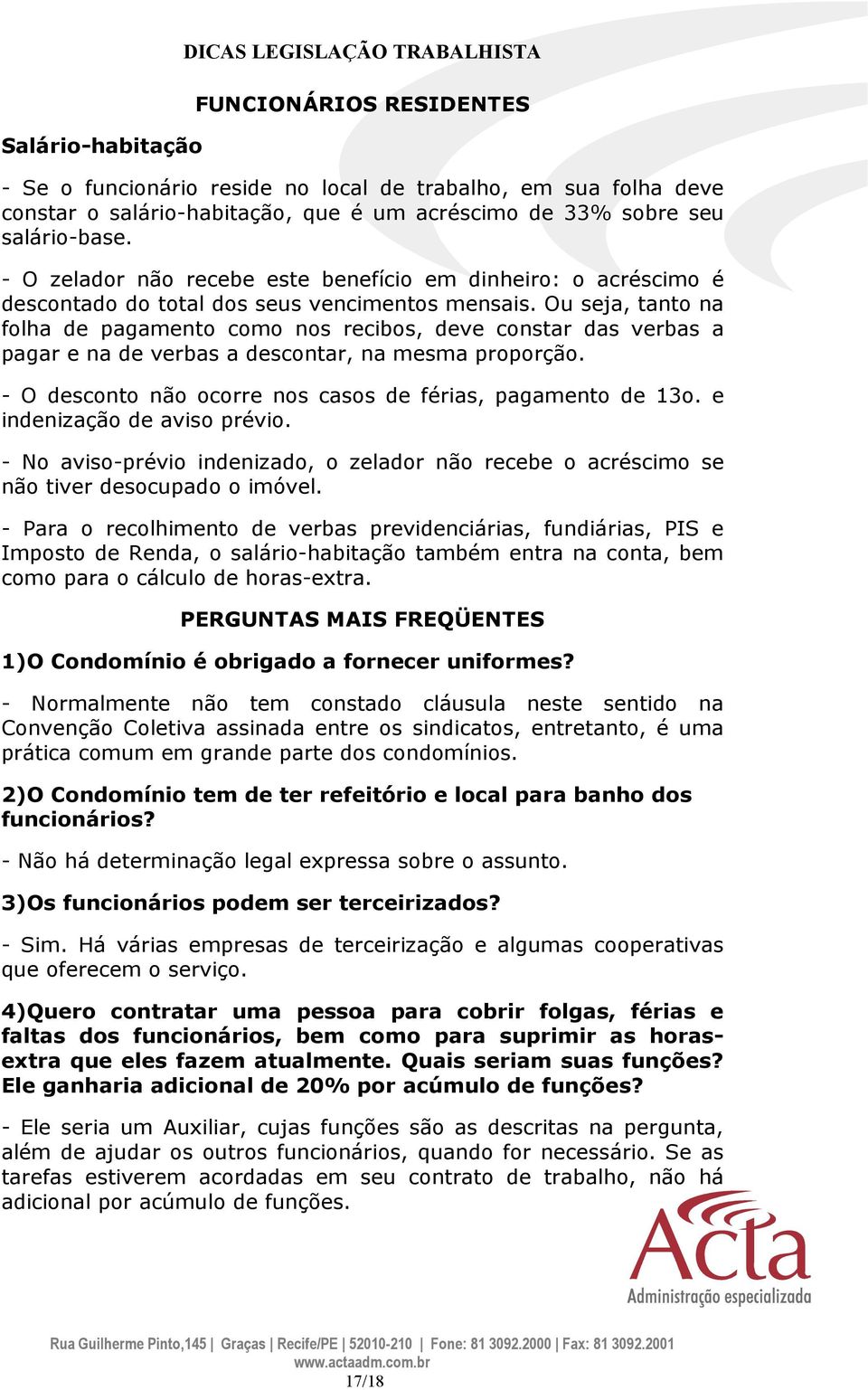 DICAS LEGISLAÇÃO TRABALHISTA

FUNCIONÁRIOS RESIDENTES

Salário-habitação

- Se o funcionário reside no local de trabalho, em sua folha deve constar o salário-habitação, que é um acréscimo de 33% sobre seu salário-base.

- O zelador não recebe este benefício em dinheiro: o acréscimo é descontado do total dos seus vencimentos mensais. Ou seja, tanto na folha de pagamento como nos recibos, deve constar das verbas a pagar e na de verbas a descontar, na mesma proporção.

- O desconto não ocorre nos casos de férias, pagamento de 13o. e indenização de aviso prévio.

- No aviso-prévio indenizado, o zelador não recebe o acréscimo se não tiver desocupado o imóvel.

- Para o recolhimento de verbas previdenciárias, fundiárias, PIS e Imposto de Renda, o salário-habitação também entra na conta, bem como para o cálculo de horas-extra.

PERGUNTAS MAIS FREQÜENTES

1)O Condomínio é obrigado a fornecer uniformes?

- Normalmente não tem constado cláusula neste sentido na Convenção Coletiva assinada entre os sindicatos, entretanto, é uma prática comum em grande parte dos condomínios.

2)O Condomínio tem de ter refeitório e local para banho dos funcionários?

- Não há determinação legal expressa sobre o assunto.

3)Os funcionários podem ser terceirizados?

- Sim. Há várias empresas de terceirização e algumas cooperativas que oferecem o serviço.

4)Quero contratar uma pessoa para cobrir folgas, férias e faltas dos funcionários, bem como para suprimir as horas-extra que eles fazem atualmente. Quais seriam suas funções? Ele ganharia adicional de 20% por acúmulo de funções?

- Ele seria um Auxiliar, cujas funções são as descritas na pergunta, além de ajudar os outros funcionários, quando for necessário. Se as tarefas estiverem acordadas em seu contrato de trabalho, não há adicional por acúmulo de funções.

Acta
Administração especializada

Rua Guilherme Pinto,145 | Graças | Recife/PE | 52010-210 | Fone: 81 3092.2000 | Fax: 81 3092.2001
www.actaadm.com.br
17/18